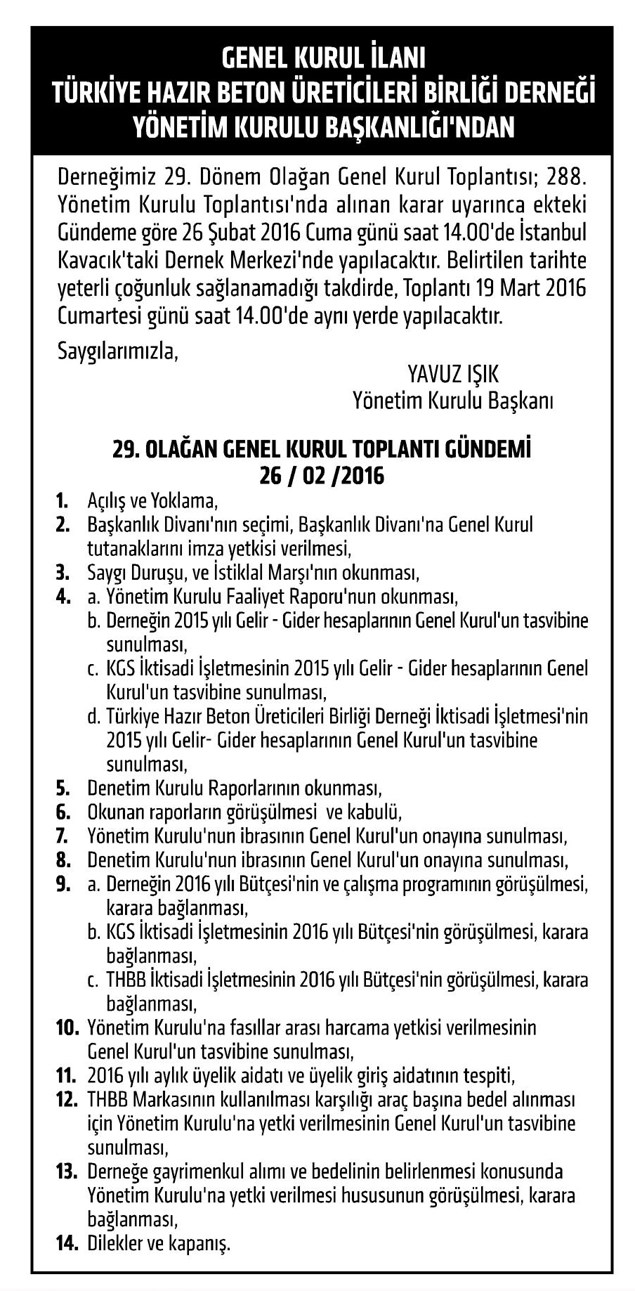 GENEL KURUL İLANI
TÜRKİYE HAZIR BETON ÜRETİCİLERİ BİRLİĞİ DERNEĞİ
YÖNETİM KURULU BAŞKANLIĞI'NDAN

Derneğimiz 29. Dönem Olağan Genel Kurul Toplantısı; 288. Yönetim Kurulu Toplantısı'nda alınan karar uyarınca ekteki Gündeme göre 26 Şubat 2016 Cuma günü saat 14.00'de İstanbul Kavacık'taki Dernek Merkezi'nde yapılacaktır. Belirtilen tarihte yeterli çoğunluk sağlanamadığı takdirde, Toplantı 19 Mart 2016 Cumartesi günü saat 14.00'de aynı yerde yapılacaktır.

Saygılarımızla,

YAVUZ IŞIK
Yönetim Kurulu Başkanı

29. OLAĞAN GENEL KURUL TOPLANTI GÜNDEMİ
26 / 02 /2016

1. Açılış ve Yoklama,
2. Başkanlık Divanı'nın seçimi, Başkanlık Divanı'na Genel Kurul tutanaklarını imza yetkisi verilmesi,
3. Saygı Duruşu, ve İstiklal Marşı'nın okunması,
4. a. Yönetim Kurulu Faaliyet Raporu'nun okunması,
b. Derneğin 2015 yılı Gelir - Gider hesaplarının Genel Kurul'un tasvibine sunulması,
c. KGS İktisadi İşletmesinin 2015 yılı Gelir - Gider hesaplarının Genel Kurul'un tasvibine sunulması,
d. Türkiye Hazır Beton Üreticileri Birliği Derneği İktisadi İşletmesi'nin 2015 yılı Gelir- Gider hesaplarının Genel Kurul'un tasvibine sunulması,
5. Denetim Kurulu Raporlarının okunması,
6. Okunan raporların görüşülmesi ve kabulü,
7. Yönetim Kurulu'nun ibrasının Genel Kurul'un onayına sunulması,
8. Denetim Kurulu'nun ibrasının Genel Kurul'un onayına sunulması,
9. a. Derneğin 2016 yılı Bütçesi'nin ve çalışma programının görüşülmesi, karara bağlanması,
b. KGS İktisadi İşletmesinin 2016 yılı Bütçesi'nin görüşülmesi, karara bağlanması,
c. THBB İktisadi İşletmesinin 2016 yılı Bütçesi'nin görüşülmesi, karara bağlanması,
10. Yönetim Kurulu'na fasıllar arası harcama yetkisi verilmesinin Genel Kurul'un tasvibine sunulması,
11. 2016 yılı aylık üyelik aidatı ve üyelik giriş aidatının tespiti,
12. THBB Markasının kullanılması karşılığı araç başına bedel alınması için Yönetim Kurulu'na yetki verilmesinin Genel Kurul'un tasvibine sunulması,
13. Derneğe gayrimenkul alımı ve bedelinin belirlenmesi konusunda Yönetim Kurulu'na yetki verilmesi hususunun görüşülmesi, karara bağlanması,
14. Dilekler ve kapanış.